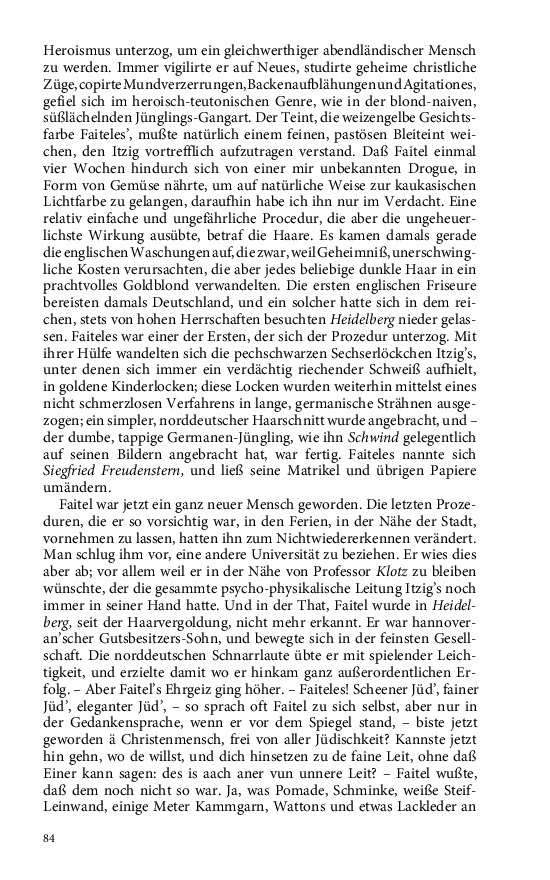 Heroismus unterzog, um ein gleichwerthiger abendländischer Mensch zu werden. Immer vigilirte er auf Neues, studirte geheime christliche Züge, copirte Mundverzerrungen, Backenaufblähungen und Agitationes, gefiel sich im heroisch-teutonischen Genre, wie in der blond-naiven, süßlächelnden Jünglings-Gangart. Der Teint, die weizengelbe Gesichtsfarbe Faiteles', mußte natürlich einem feinen, pastösen Bleiteint weichen, den Itzig vortrefflich aufzutragen verstand. Daß Faitel einmal vier Wochen hindurch sich von einer mir unbekannten Drogue, in Form von Gemüse nährte, um auf natürliche Weise zur kaukasischen Lichtfarbe zu gelangen, daraufhin habe ich ihn nur im Verdacht. Eine relativ einfache und ungefährliche Procedur, die aber die ungeheuerlichste Wirkung ausübte, betraf die Haare. Es kamen damals gerade die englischen Waschungen auf, die zwar, weil Geheimniß, unerschwingliche Kosten verursachten, die aber jedes beliebige dunkle Haar in ein prachtvolles Goldblond verwandelten. Die ersten englischen Friseure bereisten damals Deutschland, und ein solcher hatte sich in dem reichen, stets von hohen Herrschaften besuchten Heidelberg nieder gelassen. Faiteles war einer der Ersten, der sich der Prozedur unterzog. Mit ihrer Hülfe wandelten sich die pechschwarzen Sechserlöckchen Itzig's, unter denen sich immer ein verdächtig riechender Schweiß aufhielt, in goldene Kinderlocken; diese Locken wurden weiterhin mittelst eines nicht schmerzlosen Verfahrens in lange, germanische Strähnen ausgezogen; ein simpler, norddeutscher Haarschnitt wurde angebracht, und – der dumbe, tappige Germanen-Jüngling, wie ihn Schwind gelegentlich auf seinen Bildern angebracht hat, war fertig. Faiteles nannte sich Siegfried Freudenstern, und ließ seine Matrikel und übrigen Papiere umändern.

Faitel war jetzt ein ganz neuer Mensch geworden. Die letzten Prozeduren, die er so vorsichtig war, in den Ferien, in der Nähe der Stadt, vornehmen zu lassen, hatten ihn zum Nichtwiedererkennen verändert. Man schlug ihm vor, eine andere Universität zu beziehen. Er wies dies aber ab; vor allem weil er in der Nähe von Professor Klotz zu bleiben wünschte, der die gesammte psycho-physikalische Leitung Itzig's noch immer in seiner Hand hatte. Und in der That, Faitel wurde in Heidelberg, seit der Haarvergoldung, nicht mehr erkannt. Er war hannoveran'scher Gutsbesitzers-Sohn, und bewegte sich in der feinsten Gesellschaft. Die norddeutschen Schnarrlaute übte er mit spielender Leichtigkeit, und erzielte damit wo er hinkam ganz außerordentlichen Erfolg. – Aber Faitel's Ehrgeiz ging höher. – Faiteles! Scheener Jüd', fainer Jüd', eleganter Jüd', – so sprach oft Faitel zu sich selbst, aber nur in der Gedankensprache, wenn er vor dem Spiegel stand, – biste jetzt geworden ä Christenmensch, frei von aller Jüdischkeit? Kannste jetzt hin gehn, wo de willst, und dich hinsetzen zu de faine Leit, ohne daß Einer kann sagen: des is aach aner vun unnere Leit? – Faitel wußte, daß dem noch nicht so war. Ja, was Pomade, Schminke, weiße Steif-Leinwand, einige Meter Kammgarn, Wattons und etwas Lackleder an

84